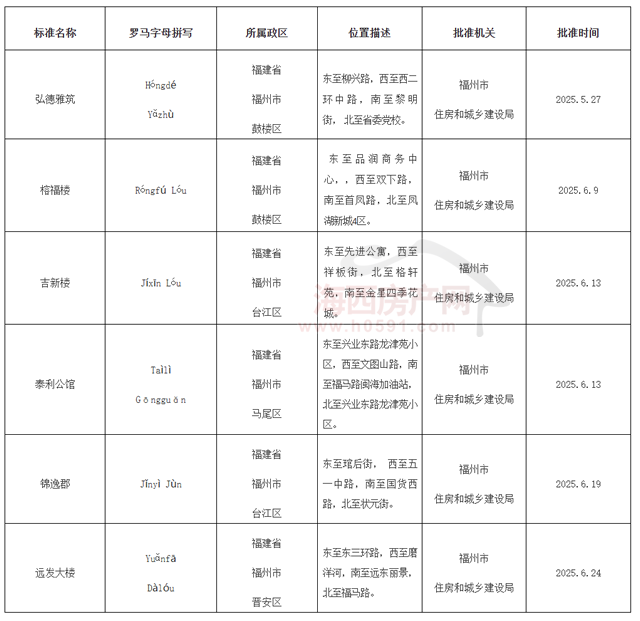 | 标准名称 | 罗马字母拼写 | 所属政区 | 位置描述 | 批准机关 | 批准时间 |
|---|---|---|---|---|---|
| 弘德雅筑 | Hóngdé Yǎzhù | 福建省 福州市 鼓楼区 | 东至柳兴路，西至西二环中路，南至黎明街，北至省委党校。 | 福州市 住房和城乡建设局 | 2025.5.27 |
| 榕福楼 | Róngfú Lóu | 福建省 福州市 鼓楼区 | 东至品润商务中心，，西至双下路，南至首凤路，北至凤湖新城4区。 | 福州市 住房和城乡建设局 | 2025.6.9 |
| 吉新楼 | Jíxīn Lóu | 福建省 福州市 台江区 | 东至先进公寓，西至祥板街，北至格轩苑，南至金星四季花城。 | 福州市 住房和城乡建设局 | 2025.6.13 |
| 泰利公馆 | Tàilì Gōngguǎn | 福建省 福州市 马尾区 | 东至兴业东路龙津苑小区，西至文图山路，南至福马路闽海加油站，北至兴业东路龙津苑小区。 | 福州市 住房和城乡建设局 | 2025.6.13 |
| 锦逸郡 | Jǐnyì Jùn | 福建省 福州市 台江区 | 东至琯后街， 西至五一中路，南至国货西路，北至状元街。 | 福州市 住房和城乡建设局 | 2025.6.19 |
| 远发大楼 | Yuǎnfā Dàlóu | 福建省 福州市 晋安区 | 东至东三环路，西至磨洋河，南至远东丽景，北至福马路。 | 福州市 住房和城乡建设局 | 2025.6.24 |

海西房产网
www.h0591.com